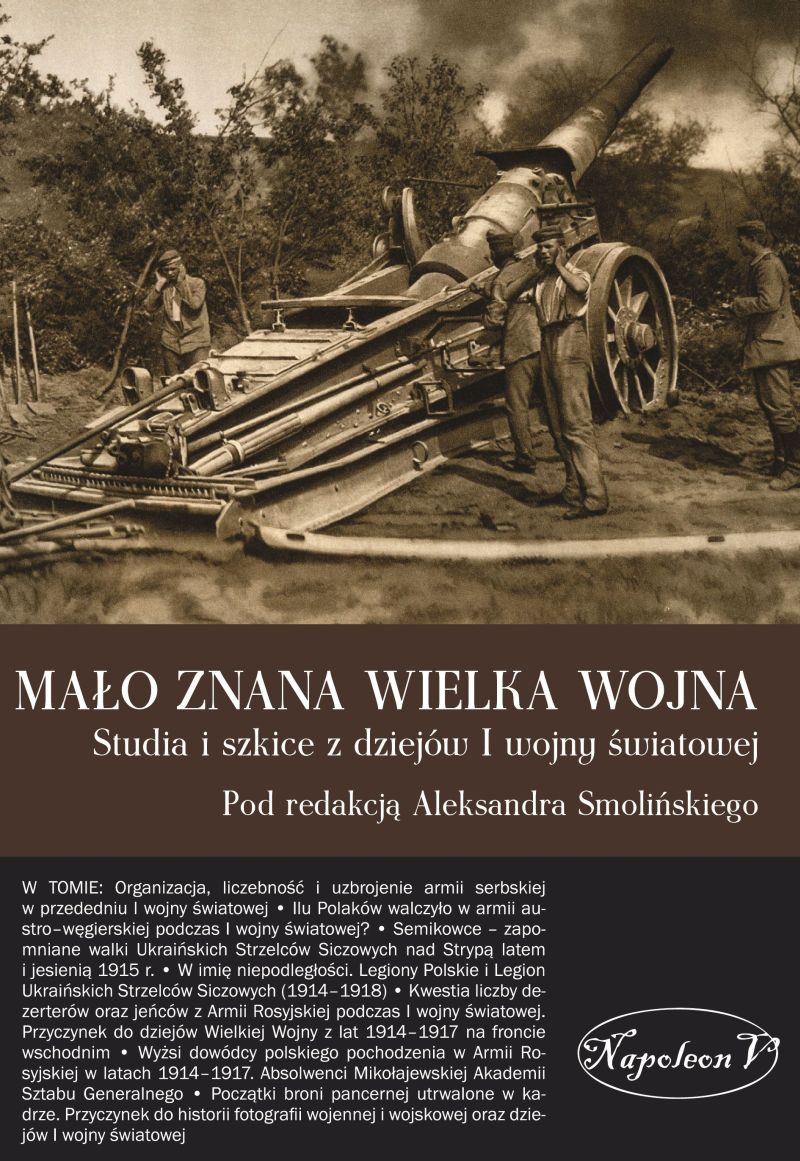 MAŁO ZNANA WIELKA WOJNA

Studia i szkice z dziejów I wojny światowej

Pod redakcją Aleksandra Smolińskiego

W TOMIE: Organizacja, liczebność i uzbrojenie armii serbskiej w przededniu I wojny światowej • Ilu Polaków walczyło w armii austro–węgierskiej podczas I wojny światowej? • Semikowce – zapomniane walki Ukraińskich Strzelców Siczowych nad Strypą latem i jesienią 1915 r. • W imię niepodległości. Legiony Polskie i Legion Ukraińskich Strzelców Siczowych (1914–1918) • Kwestia liczby dezerterów oraz jeńców z Armii Rosyjskiej podczas I wojny światowej. Przyczynek do dziejów Wielkiej Wojny z lat 1914–1917 na froncie wschodnim • Wyżsi dowódcy polskiego pochodzenia w Armii Rosyjskiej w latach 1914–1917. Absolwenci Mikołajewskiej Akademii Sztabu Generalnego • Początki broni pancernej utrwalone w kadrze. Przyczynek do historii fotografii wojennej i wojskowej oraz dziejów I wojny światowej

Napoleon V